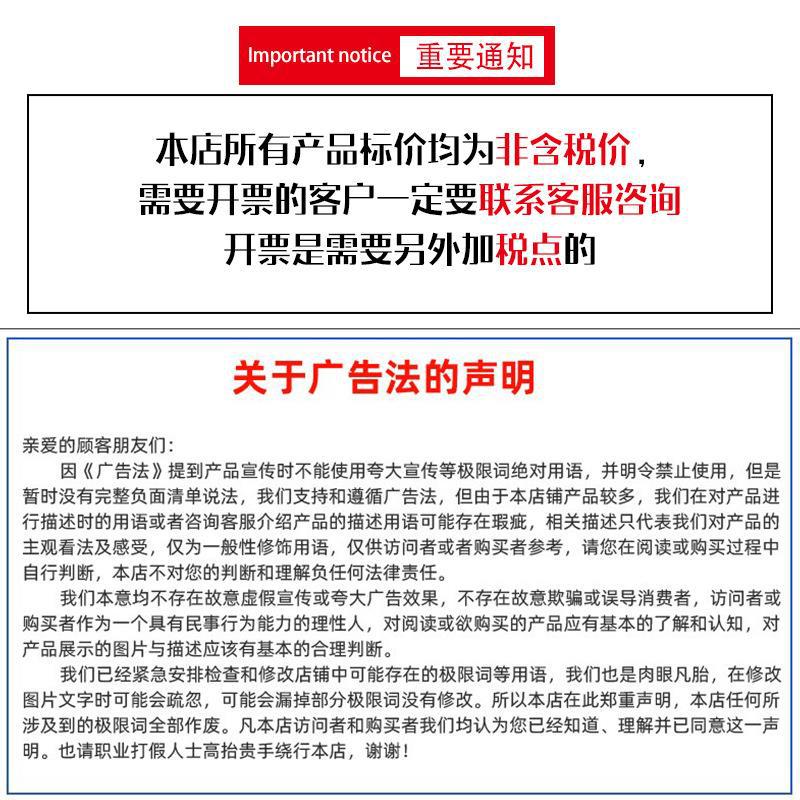 Important notice 重要通知

本店所有产品标价均为非含税价，
需要开票的客户一定要联系客服咨询
开票是需要另外加税点的

关于广告法的声明

亲爱的顾客朋友们：

因《广告法》提到产品宣传时不能使用夸大宣传等极限词绝对用语，并明令禁止使用，但是暂时没有完整负面清单说法，我们支持和遵循广告法，但由于本店铺产品较多，我们在对产品进行描述时的用语或者咨询客服介绍产品的描述用语可能存在瑕疵，相关描述只代表我们对产品的主观看法及感受，仅为一般性修饰用语，仅供访问者或者购买者参考，请您在阅读或购买过程中自行判断，本店不对您的判断和理解负任何法律责任。

我们本意均不存在故意虚假宣传或夸大广告效果，不存在故意欺骗或误导消费者，访问者或购买者作为一个具有民事行为能力的理性人，对阅读或欲购买的产品应有基本的了解和认知，对产品展示的图片与描述应该有基本的合理判断。

我们已经紧急安排检查和修改店铺中可能存在的极限词等用语，我们也是肉眼凡胎，在修改图片文字时可能会疏忽，可能会漏掉部分极限词没有修改。所以本店在此郑重声明，本店任何所涉及到的极限词全部作废。凡本店访问者和购买者我们均认为您已经知道、理解并已同意这一声明。也请职业打假人士高抬贵手绕行本店，谢谢！